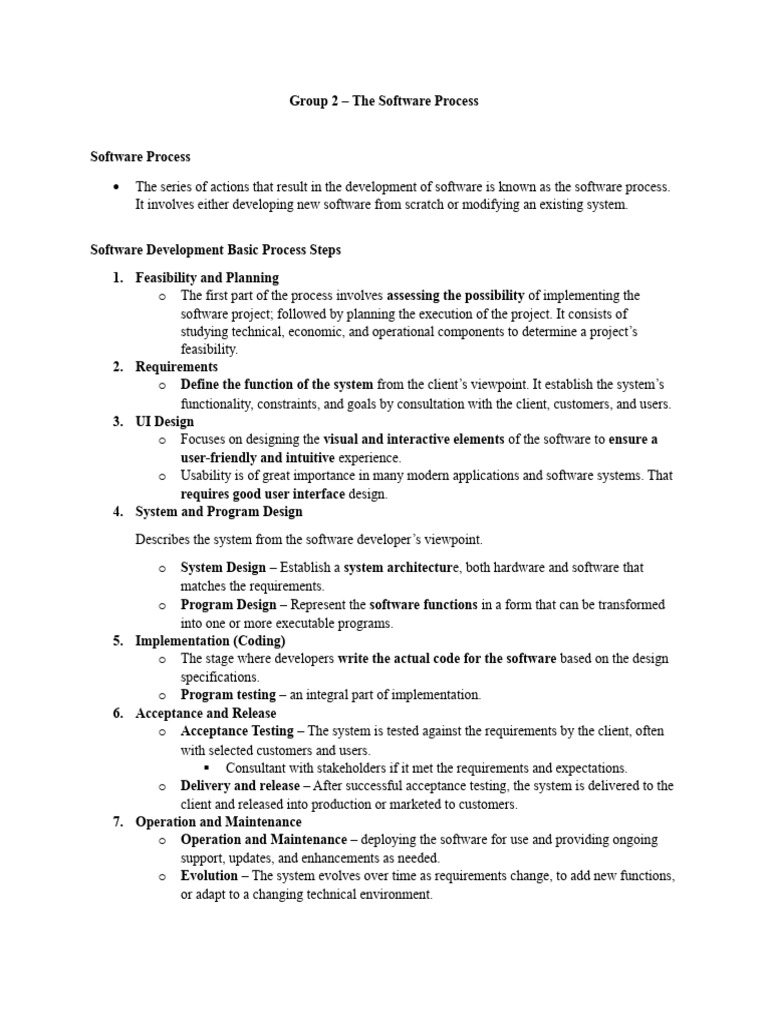 Group 2 – The Software Process

Software Process

• The series of actions that result in the development of software is known as the software process. It involves either developing new software from scratch or modifying an existing system.

Software Development Basic Process Steps

1. Feasibility and Planning
 o The first part of the process involves assessing the possibility of implementing the software project; followed by planning the execution of the project. It consists of studying technical, economic, and operational components to determine a project's feasibility.
2. Requirements
 o Define the function of the system from the client's viewpoint. It establish the system's functionality, constraints, and goals by consultation with the client, customers, and users.
3. UI Design
 o Focuses on designing the visual and interactive elements of the software to ensure a user-friendly and intuitive experience.
 o Usability is of great importance in many modern applications and software systems. That requires good user interface design.
4. System and Program Design

Describes the system from the software developer's viewpoint.

 o System Design – Establish a system architecture, both hardware and software that matches the requirements.
 o Program Design – Represent the software functions in a form that can be transformed into one or more executable programs.
5. Implementation (Coding)
 o The stage where developers write the actual code for the software based on the design specifications.
 o Program testing – an integral part of implementation.
6. Acceptance and Release
 o Acceptance Testing – The system is tested against the requirements by the client, often with selected customers and users.
 ▪ Consultant with stakeholders if it met the requirements and expectations.
 o Delivery and release – After successful acceptance testing, the system is delivered to the client and released into production or marketed to customers.
7. Operation and Maintenance
 o Operation and Maintenance – deploying the software for use and providing ongoing support, updates, and enhancements as needed.
 o Evolution – The system evolves over time as requirements change, to add new functions, or adapt to a changing technical environment.